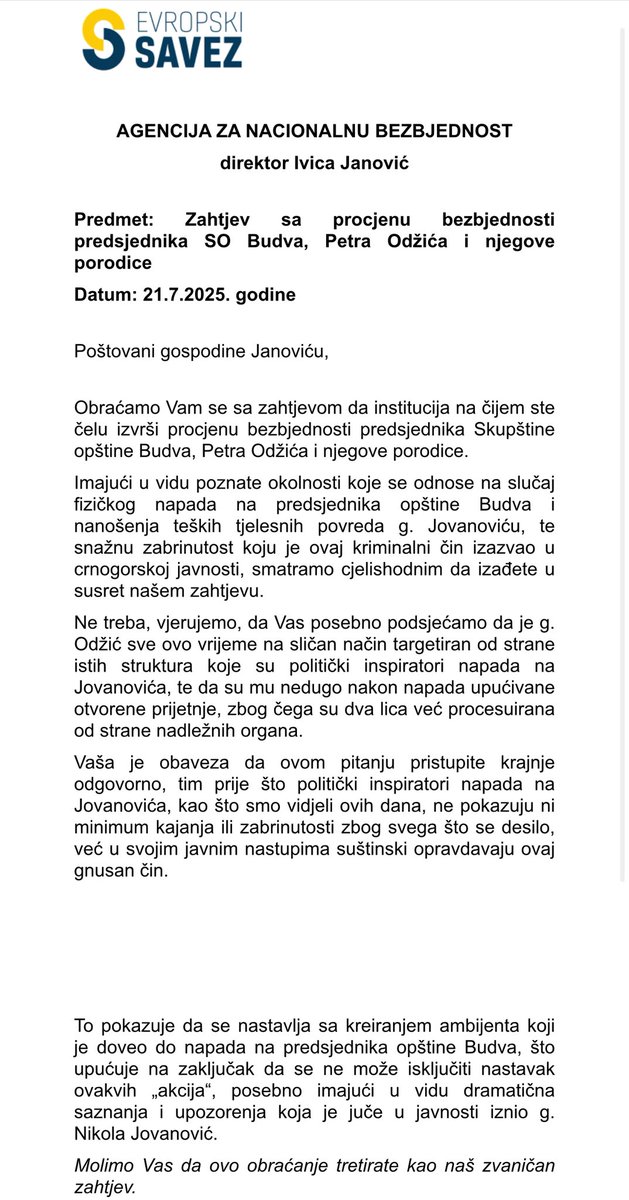 EVROPSKI
SAVEZ

AGENCIJA ZA NACIONALNU BEZBJEDNOST

direktor Ivica Janović

Predmet: Zahtjev sa procjenu bezbjednosti predsjednika SO Budva, Petra Odžića i njegove porodice

Datum: 21.7.2025. godine

Poštovani gospodine Janoviću,

Obraćamo Vam se sa zahtjevom da institucija na čijem ste čelu izvrši procjenu bezbjednosti predsjednika Skupštine opštine Budva, Petra Odžića i njegove porodice.

Imajući u vidu poznate okolnosti koje se odnose na slučaj fizičkog napada na predsjednika opštine Budva i nanošenja teških tjelesnih povreda g. Jovanoviću, te snažnu zabrinutost koju je ovaj kriminalni čin izazvao u crnogorskoj javnosti, smatramo cjelishodnim da izađete u susret našem zahtjevu.

Ne treba, vjerujemo, da Vas posebno podsjećamo da je g. Odžić sve ovo vrijeme na sličan način targetiran od strane istih struktura koje su politički inspiratori napada na Jovanovića, te da su mu nedugo nakon napada upućivane otvorene prijetnje, zbog čega su dva lica već procesuirana od strane nadležnih organa.

Vaša je obaveza da ovom pitanju pristupite krajnje odgovorno, tim prije što politički inspiratori napada na Jovanovića, kao što smo vidjeli ovih dana, ne pokazuju ni minimum kajanja ili zabrinutosti zbog svega što se desilo, već u svojim javnim nastupima suštinski opravdavaju ovaj gnusan čin.

To pokazuje da se nastavlja sa kreiranjem ambijenta koji je doveo do napada na predsjednika opštine Budva, što upućuje na zaključak da se ne može isključiti nastavak ovakvih „akcija“, posebno imajući u vidu dramatična saznanja i upozorenja koja je juče u javnosti iznio g. Nikola Jovanović.

Molimo Vas da ovo obraćanje tretirate kao naš zvaničan zahtjev.